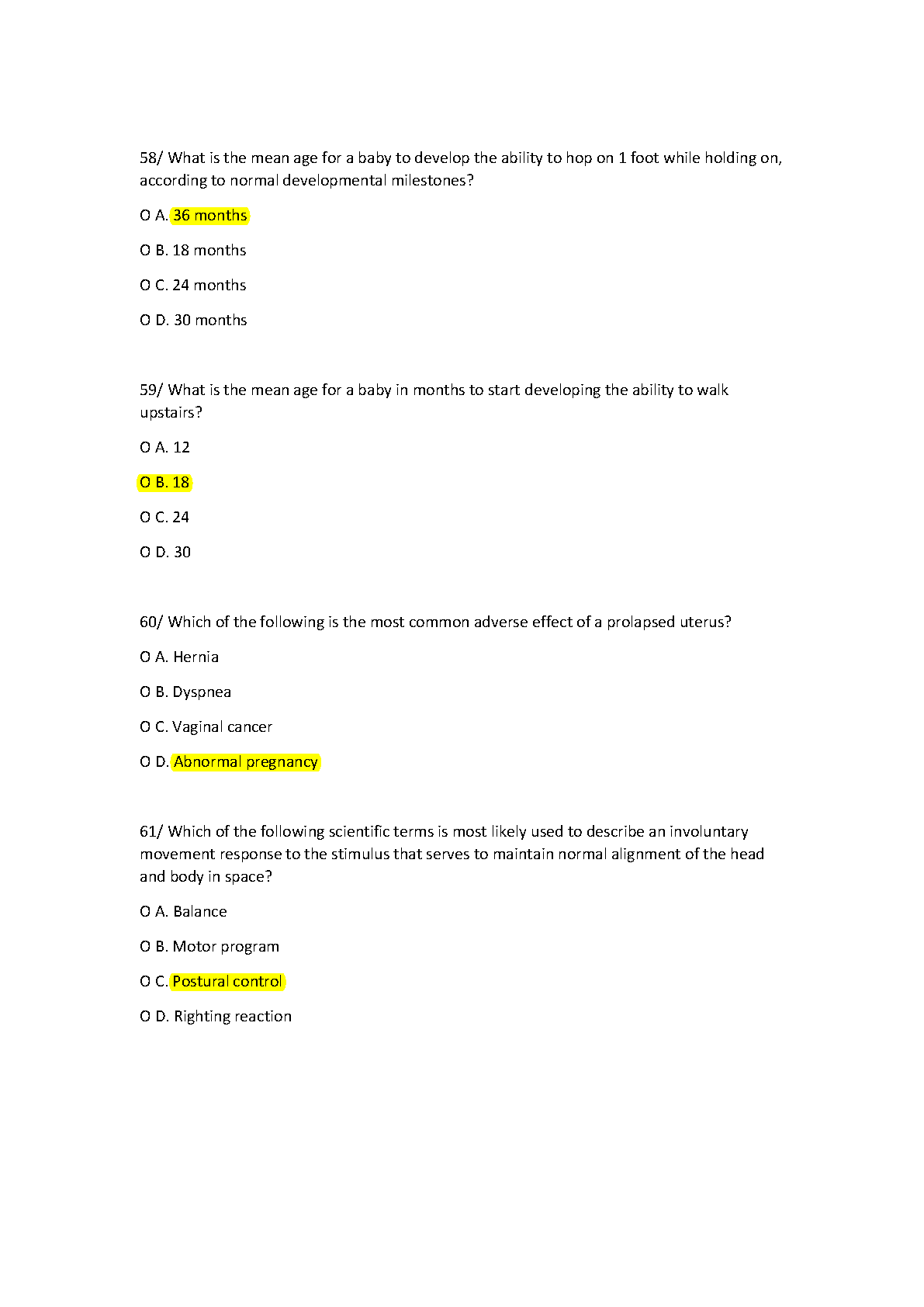 58/ What is the mean age for a baby to develop the ability to hop on 1 foot while holding on, according to normal developmental milestones?

O A. 36 months

O B. 18 months

O C. 24 months

O D. 30 months

59/ What is the mean age for a baby in months to start developing the ability to walk upstairs?

O A. 12

O B. 18

O C. 24

O D. 30

60/ Which of the following is the most common adverse effect of a prolapsed uterus?

O A. Hernia

O B. Dyspnea

O C. Vaginal cancer

O D. Abnormal pregnancy

61/ Which of the following scientific terms is most likely used to describe an involuntary movement response to the stimulus that serves to maintain normal alignment of the head and body in space?

O A. Balance

O B. Motor program

O C. Postural control

O D. Righting reaction